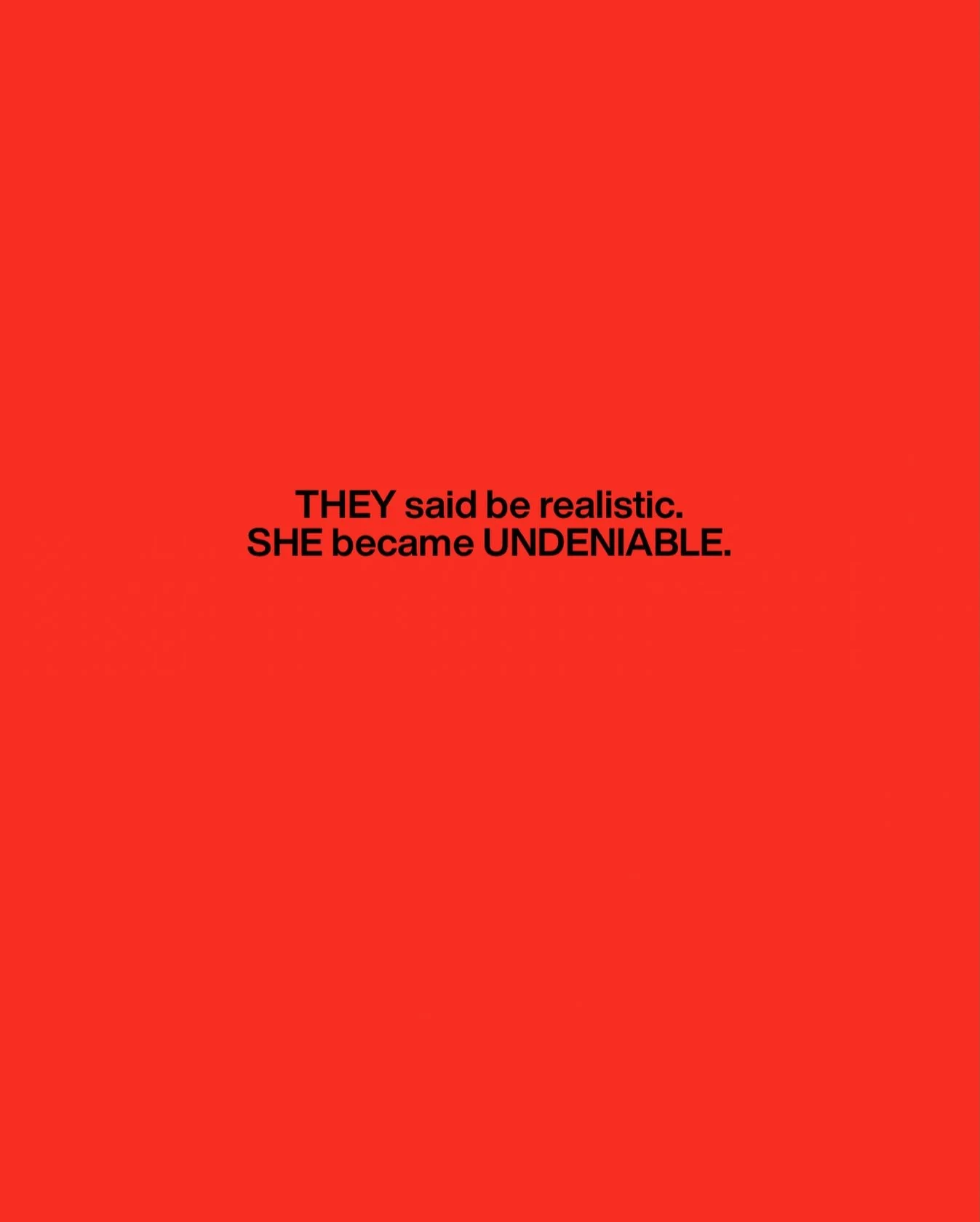 THEY said be realistic.
SHE became UNDENIABLE.